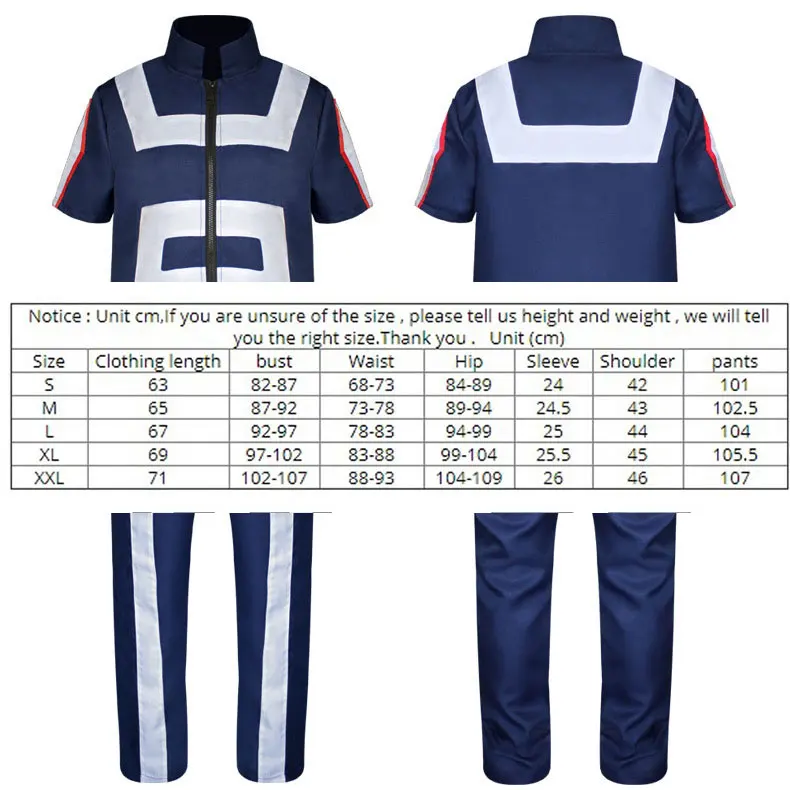 Notice : Unit cm,If you are unsure of the size , please tell us height and weight , we will tell you the right size.Thank you .   Unit (cm)

| Size | Clothing length | bust | Waist | Hip | Sleeve | Shoulder | pants |
|---|---|---|---|---|---|---|---|
| S | 63 | 82-87 | 68-73 | 84-89 | 24 | 42 | 101 |
| M | 65 | 87-92 | 73-78 | 89-94 | 24.5 | 43 | 102.5 |
| L | 67 | 92-97 | 78-83 | 94-99 | 25 | 44 | 104 |
| XL | 69 | 97-102 | 83-88 | 99-104 | 25.5 | 45 | 105.5 |
| XXL | 71 | 102-107 | 88-93 | 104-109 | 26 | 46 | 107 |